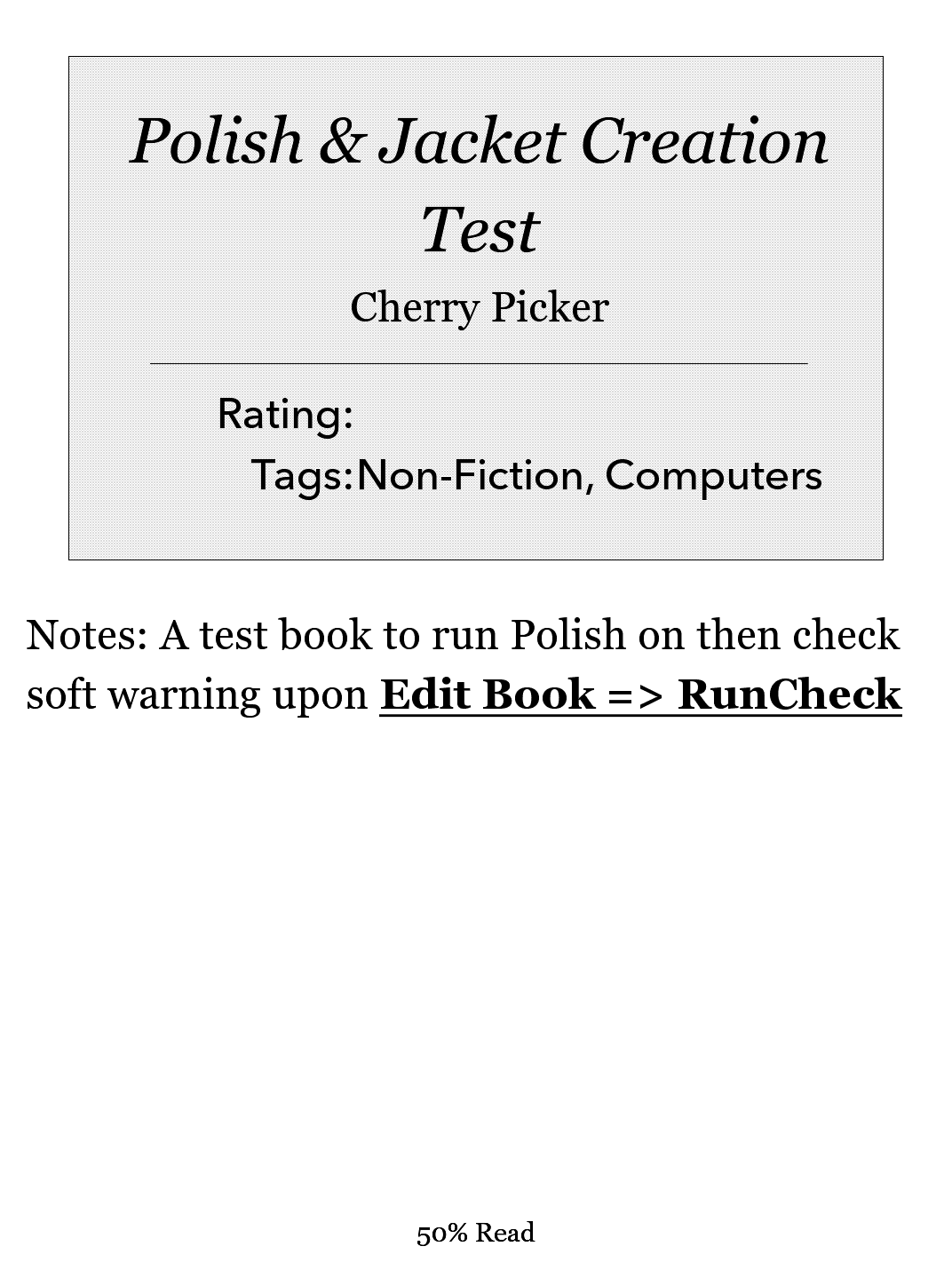 Polish & Jacket Creation Test

Cherry Picker

Rating:

Tags: Non-Fiction, Computers

Notes: A test book to run Polish on then check soft warning upon Edit Book => RunCheck

50% Read